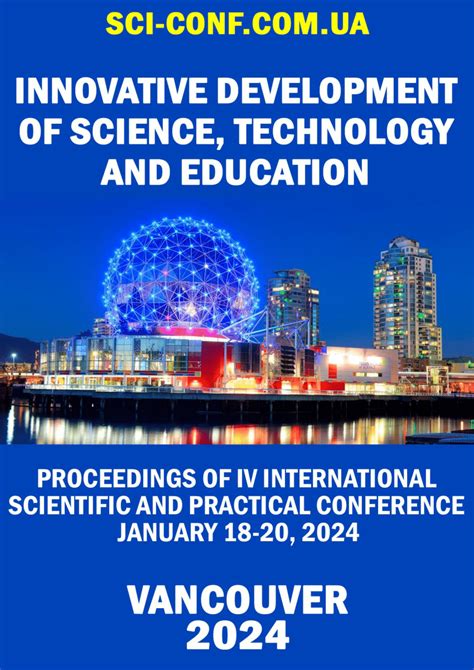 SCI-CONF.COM.UA

INNOVATIVE DEVELOPMENT OF SCIENCE, TECHNOLOGY AND EDUCATION

PROCEEDINGS OF IV INTERNATIONAL SCIENTIFIC AND PRACTICAL CONFERENCE
JANUARY 18-20, 2024

VANCOUVER
2024